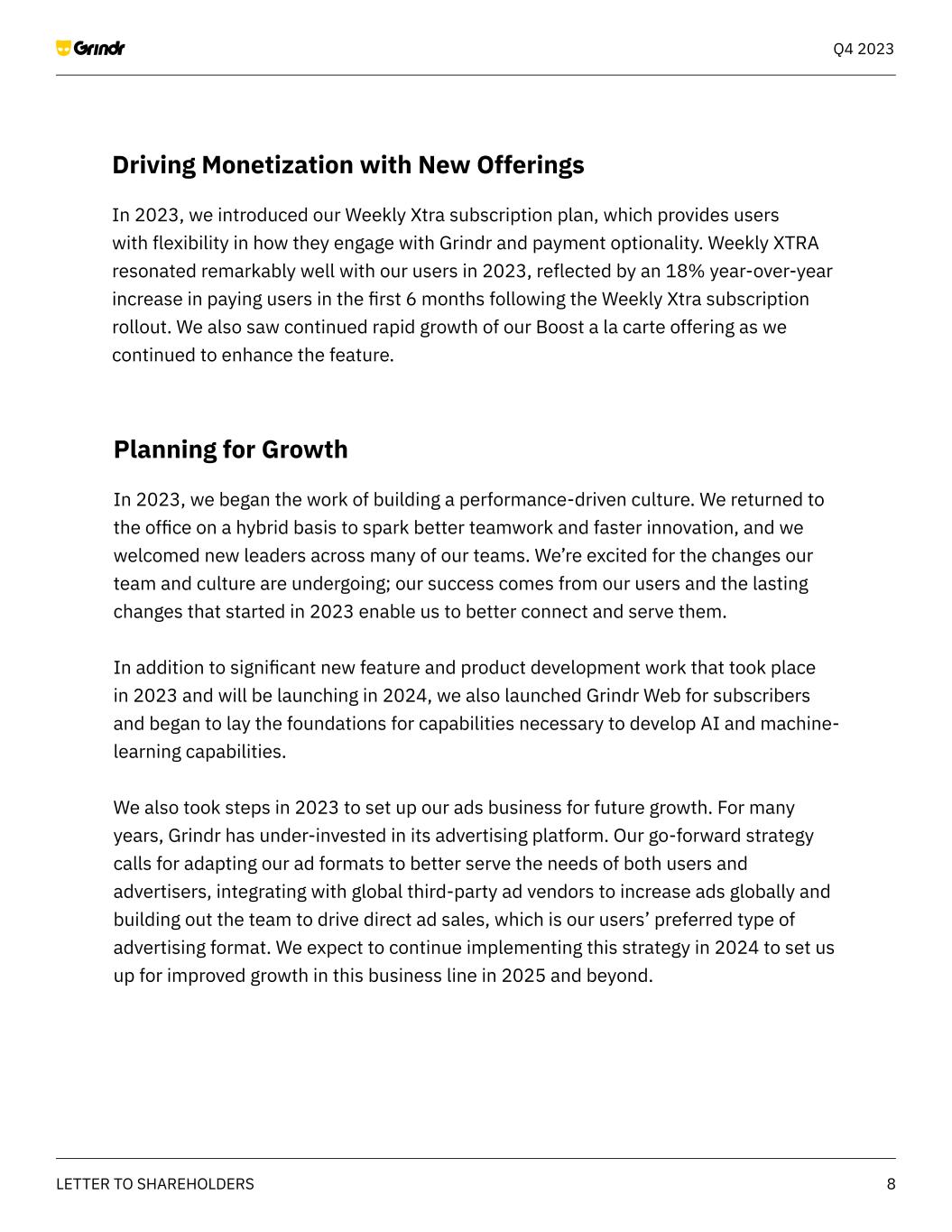 Grindr

Q4 2023

Driving Monetization with New Offerings

In 2023, we introduced our Weekly Xtra subscription plan, which provides users with flexibility in how they engage with Grindr and payment optionality. Weekly XTRA resonated remarkably well with our users in 2023, reflected by an 18% year-over-year increase in paying users in the first 6 months following the Weekly Xtra subscription rollout. We also saw continued rapid growth of our Boost a la carte offering as we continued to enhance the feature.

Planning for Growth

In 2023, we began the work of building a performance-driven culture. We returned to the office on a hybrid basis to spark better teamwork and faster innovation, and we welcomed new leaders across many of our teams. We're excited for the changes our team and culture are undergoing; our success comes from our users and the lasting changes that started in 2023 enable us to better connect and serve them.

In addition to significant new feature and product development work that took place in 2023 and will be launching in 2024, we also launched Grindr Web for subscribers and began to lay the foundations for capabilities necessary to develop AI and machine-learning capabilities.

We also took steps in 2023 to set up our ads business for future growth. For many years, Grindr has under-invested in its advertising platform. Our go-forward strategy calls for adapting our ad formats to better serve the needs of both users and advertisers, integrating with global third-party ad vendors to increase ads globally and building out the team to drive direct ad sales, which is our users' preferred type of advertising format. We expect to continue implementing this strategy in 2024 to set us up for improved growth in this business line in 2025 and beyond.

LETTER TO SHAREHOLDERS

8